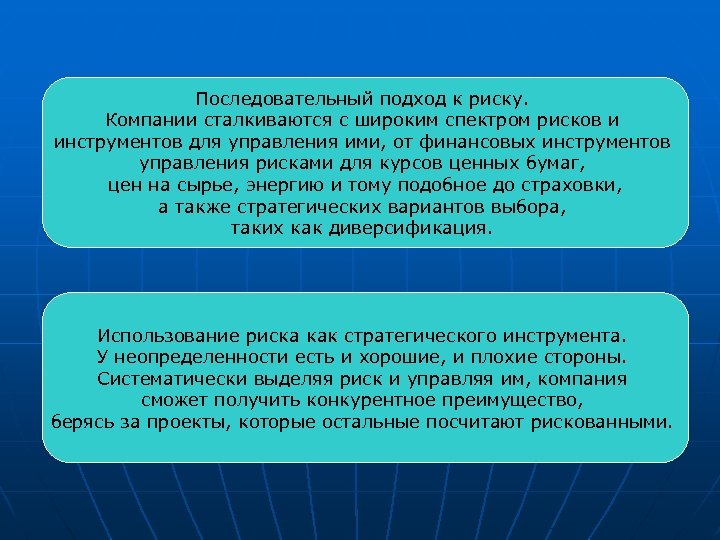 Последовательный подход к риску.
Компании сталкиваются с широким спектром рисков и инструментов для управления ими, от финансовых инструментов управления рисками для курсов ценных бумаг, цен на сырье, энергию и тому подобное до страховки, а также стратегических вариантов выбора, таких как диверсификация.

Использование риска как стратегического инструмента.
У неопределенности есть и хорошие, и плохие стороны.
Систематически выделяя риск и управляя им, компания сможет получить конкурентное преимущество, берясь за проекты, которые остальные посчитают рискованными.